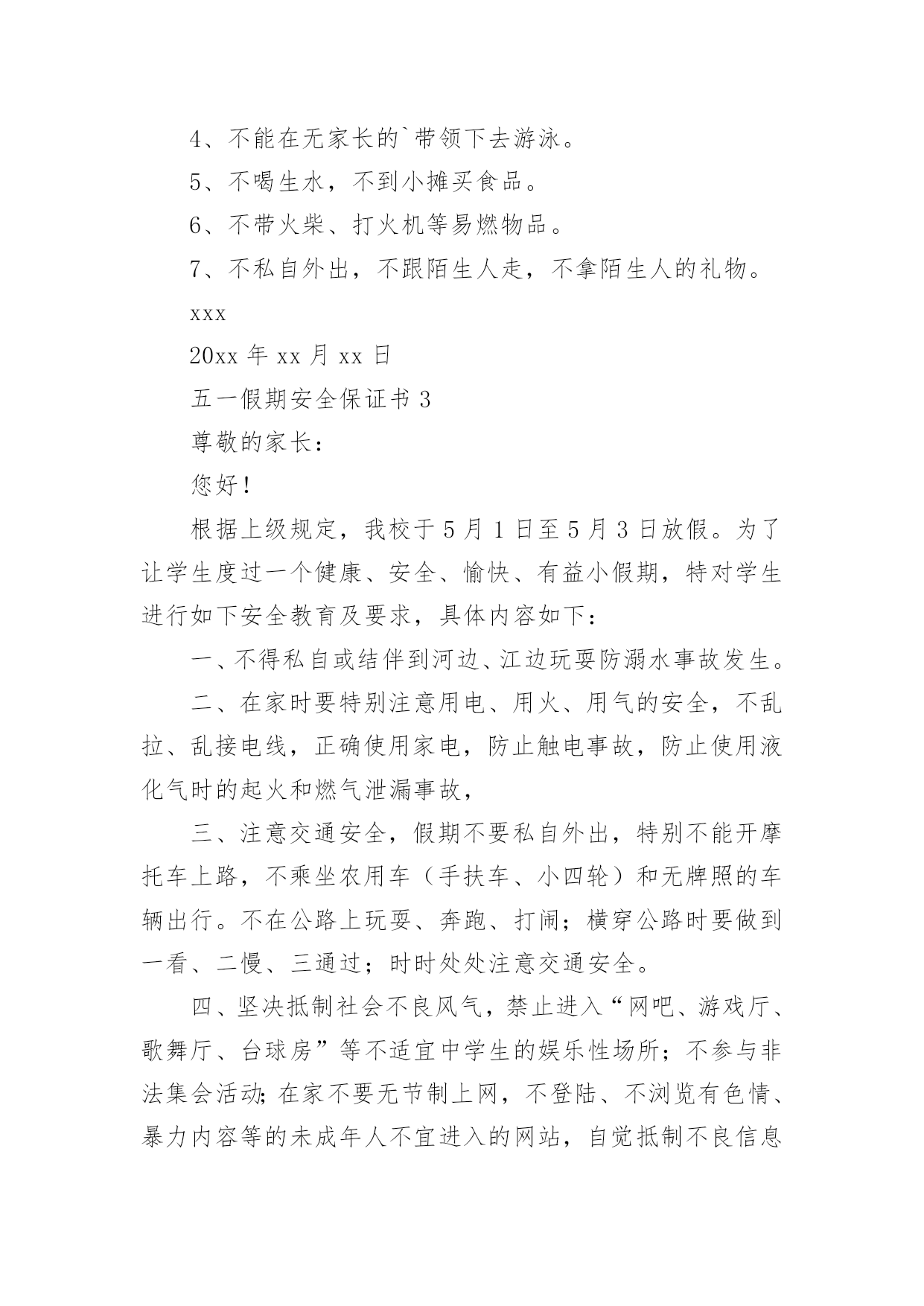 4、不能在无家长的`带领下去游泳。

5、不喝生水，不到小摊买食品。

6、不带火柴、打火机等易燃物品。

7、不私自外出，不跟陌生人走，不拿陌生人的礼物。

xxx

20xx 年 xx 月 xx 日

五一假期安全保证书 3

尊敬的家长：

您好！

根据上级规定，我校于 5 月 1 日至 5 月 3 日放假。为了让学生度过一个健康、安全、愉快、有益小假期，特对学生进行如下安全教育及要求，具体内容如下：

一、不得私自或结伴到河边、江边玩耍防溺水事故发生。

二、在家时要特别注意用电、用火、用气的安全，不乱拉、乱接电线，正确使用家电，防止触电事故，防止使用液化气时的起火和燃气泄漏事故，

三、注意交通安全，假期不要私自外出，特别不能开摩托车上路，不乘坐农用车（手扶车、小四轮）和无牌照的车辆出行。不在公路上玩耍、奔跑、打闹；横穿公路时要做到一看、二慢、三通过；时时处处注意交通安全。

四、坚决抵制社会不良风气，禁止进入“网吧、游戏厅、歌舞厅、台球房”等不适宜中学生的娱乐性场所；不参与非法集会活动；在家不要无节制上网，不登陆、不浏览有色情、暴力内容等的未成年人不宜进入的网站，自觉抵制不良信息